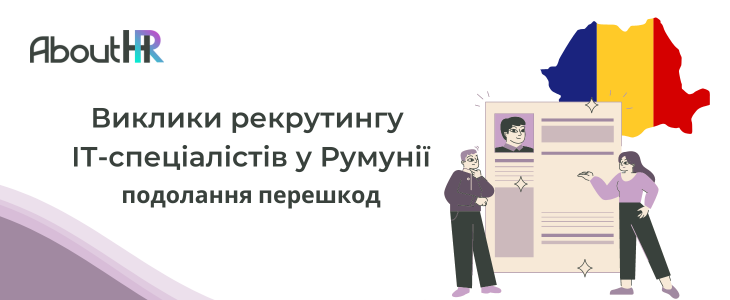 AboutHR

Виклики рекрутингу IT-спеціалістів у Румунії

подолання перешкод